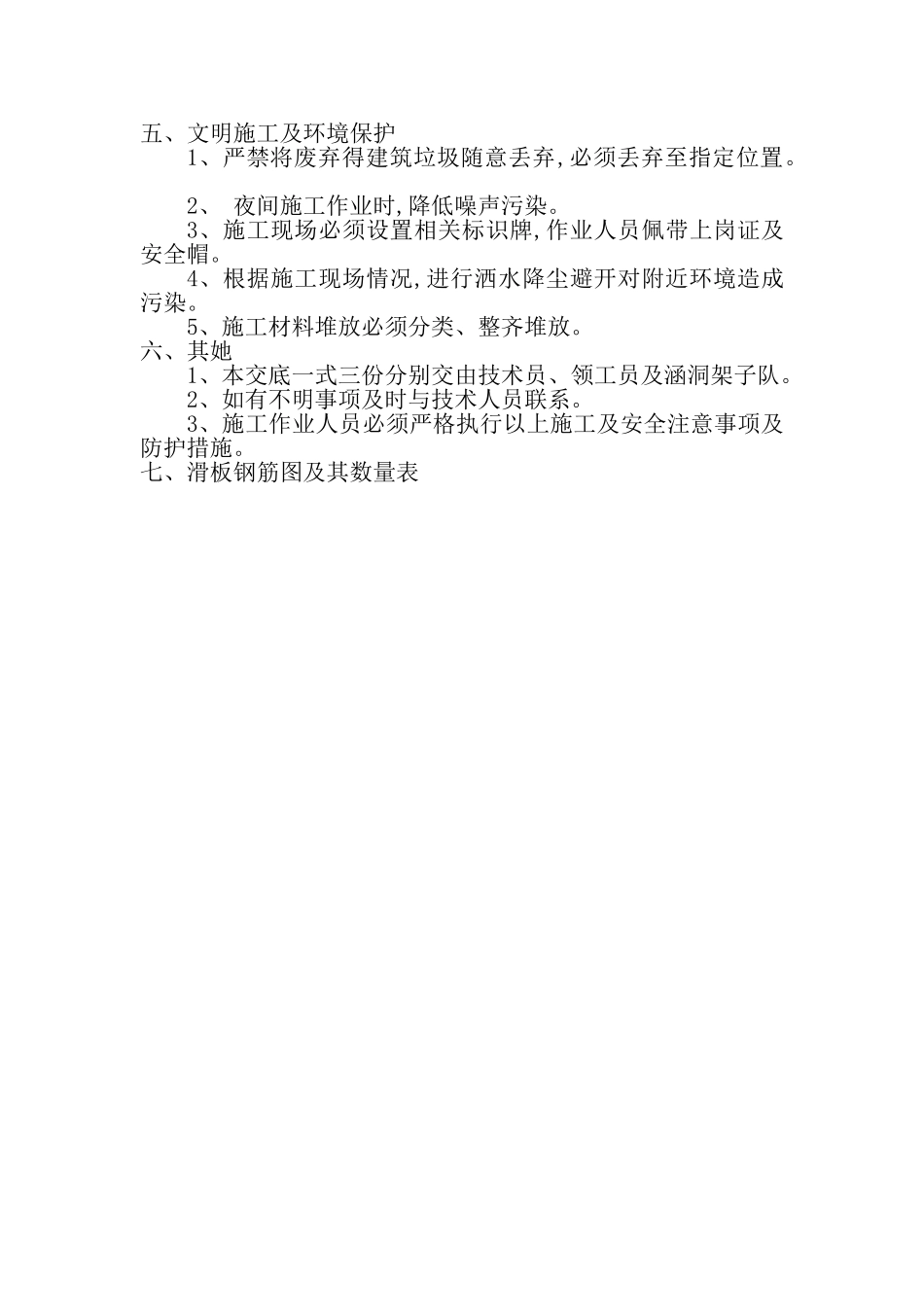 五、文明施工及环境保护

1、严禁将废弃得建筑垃圾随意丢弃,必须丢弃至指定位置。

2、夜间施工作业时,降低噪声污染。

3、施工现场必须设置相关标识牌,作业人员佩带上岗证及安全帽。

4、根据施工现场情况,进行洒水降尘避开对附近环境造成污染。

5、施工材料堆放必须分类、整齐堆放。

六、其她

1、本交底一式三份分别交由技术员、领工员及涵洞架子队。

2、如有不明事项及时与技术人员联系。

3、施工作业人员必须严格执行以上施工及安全注意事项及防护措施。

七、滑板钢筋图及其数量表